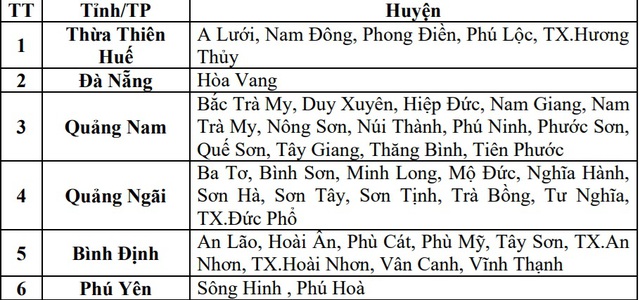 | TT | Tỉnh/TP | Huyện |
|---|---|---|
| 1 | Thừa Thiên Huế | A Lưới, Nam Đông, Phong Điền, Phú Lộc, TX.Hương Thủy |
| 2 | Đà Nẵng | Hòa Vang |
| 3 | Quảng Nam | Bắc Trà My, Duy Xuyên, Hiệp Đức, Nam Giang, Nam Trà My, Nông Sơn, Núi Thành, Phú Ninh, Phước Sơn, Quế Sơn, Tây Giang, Thăng Bình, Tiên Phước |
| 4 | Quảng Ngãi | Ba Tơ, Bình Sơn, Minh Long, Mộ Đức, Nghĩa Hành, Sơn Hà, Sơn Tây, Sơn Tịnh, Trà Bồng, Tư Nghĩa, TX.Đức Phổ |
| 5 | Bình Định | An Lão, Hoài Ân, Phù Cát, Phù Mỹ, Tây Sơn, TX.An Nhơn, TX.Hoài Nhơn, Vân Canh, Vĩnh Thạnh |
| 6 | Phú Yên | Sông Hinh , Phú Hoà |